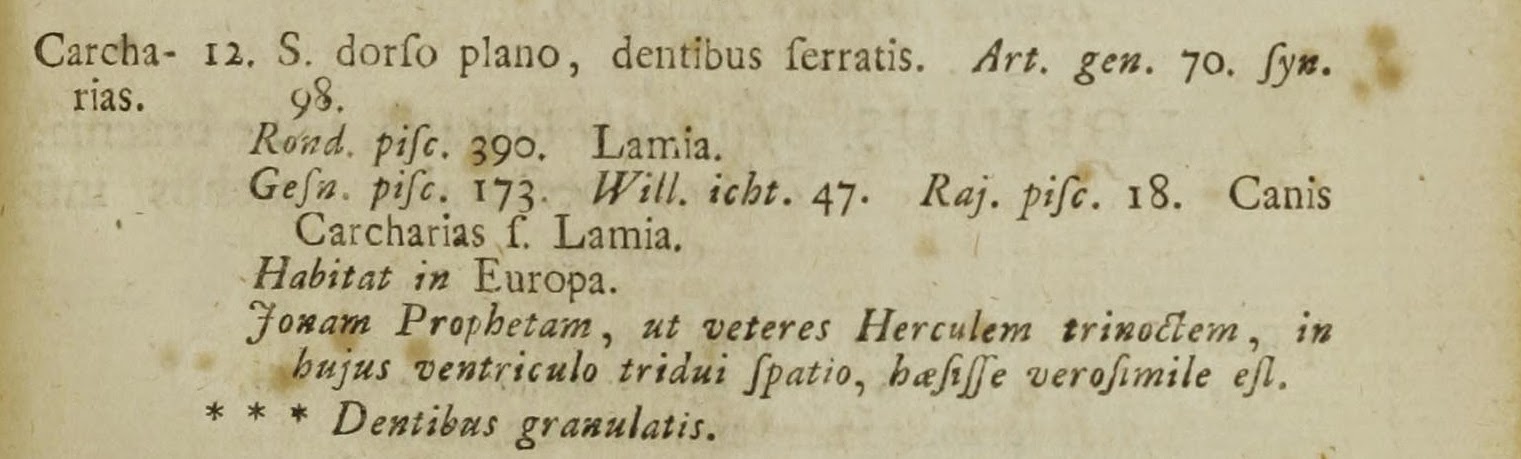 Carcharias. 12. S. dorſo plano, dentibus ſerratis. Art. gen. 70. ſyn. 98.

Rond. piſc. 390. Lamia.

Geſn. piſc. 173. Will. icht. 47. Raj. piſc. 18. Canis Carcharias ſ. Lamia.

Habitat in Europa.

Jonam Prophetam, ut veteres Herculem trinoctem, in hujus ventriculo tridui ſpatio, hæſiſſe veroſimile eſt.

* * * Dentibus granulatis.